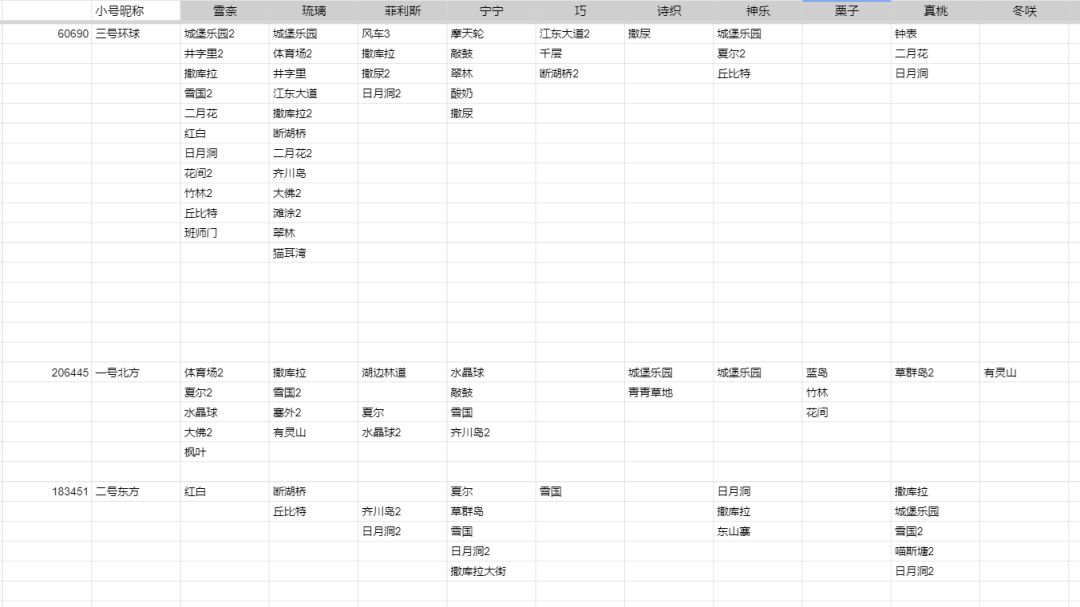 | | 小号昵称 | 雪奈 | 琉璃 | 菲利斯 | 宁宁 | 巧 | 诗织 | 神乐 | 栗子 | 真桃 | 冬咲 |
|---|---|---|---|---|---|---|---|---|---|---|---|
| 60690 | 三号环球 | 城堡乐园2 | 城堡乐园 | 风车3 | 摩天轮 | 江东大道2 | 撒尿 | 城堡乐园 | | 钟表 | |
| | | 井字里2 | 体育场2 | 撒库拉 | 敲鼓 | 千层 | | 夏尔2 | | 二月花 | |
| | | 撒库拉 | 井字里 | 撒尿2 | 翠林 | 断湖桥2 | | 丘比特 | | 日月洞 | |
| | | 雪国2 | 江东大道 | 日月洞2 | 酸奶 | | | | | | |
| | | 二月花 | 撒库拉2 | | 撒尿 | | | | | | |
| | | 红白 | 断湖桥 | | | | | | | | |
| | | 日月洞 | 二月花2 | | | | | | | | |
| | | 花间2 | 齐川岛 | | | | | | | | |
| | | 竹林2 | 大佛2 | | | | | | | | |
| | | 丘比特 | 滩涂2 | | | | | | | | |
| | | 班师门 | 翠林 | | | | | | | | |
| | | | 猫耳湾 | | | | | | | | |
| 206445 | 一号北方 | 体育场2 | 撒库拉 | 湖边林道 | 水晶球 | | 城堡乐园 | 城堡乐园 | 蓝岛 | 草群岛2 | 有灵山 |
| | | 夏尔2 | 雪国2 | | 敲鼓 | | 青青草地 | | 竹林 | | |
| | | 水晶球 | 塞外2 | 夏尔 | 雪国 | | | | 花间 | | |
| | | 大佛2 | 有灵山 | 水晶球2 | 齐川岛2 | | | | | | |
| | | 枫叶 | | | | | | | | | |
| 183451 | 二号东方 | 红白 | 断湖桥 | | 夏尔 | 雪国 | | 日月洞 | | 撒库拉 | |
| | | | 丘比特 | 齐川岛2 | 草群岛 | | | 撒库拉 | | 城堡乐园 | |
| | | | | 日月洞2 | 雪国 | | | 东山寨 | | 雪国2 | |
| | | | | | 日月洞2 | | | | | 喵斯塘2 | |
| | | | | | 撒库拉大街 | | | | | 日月洞2 | |